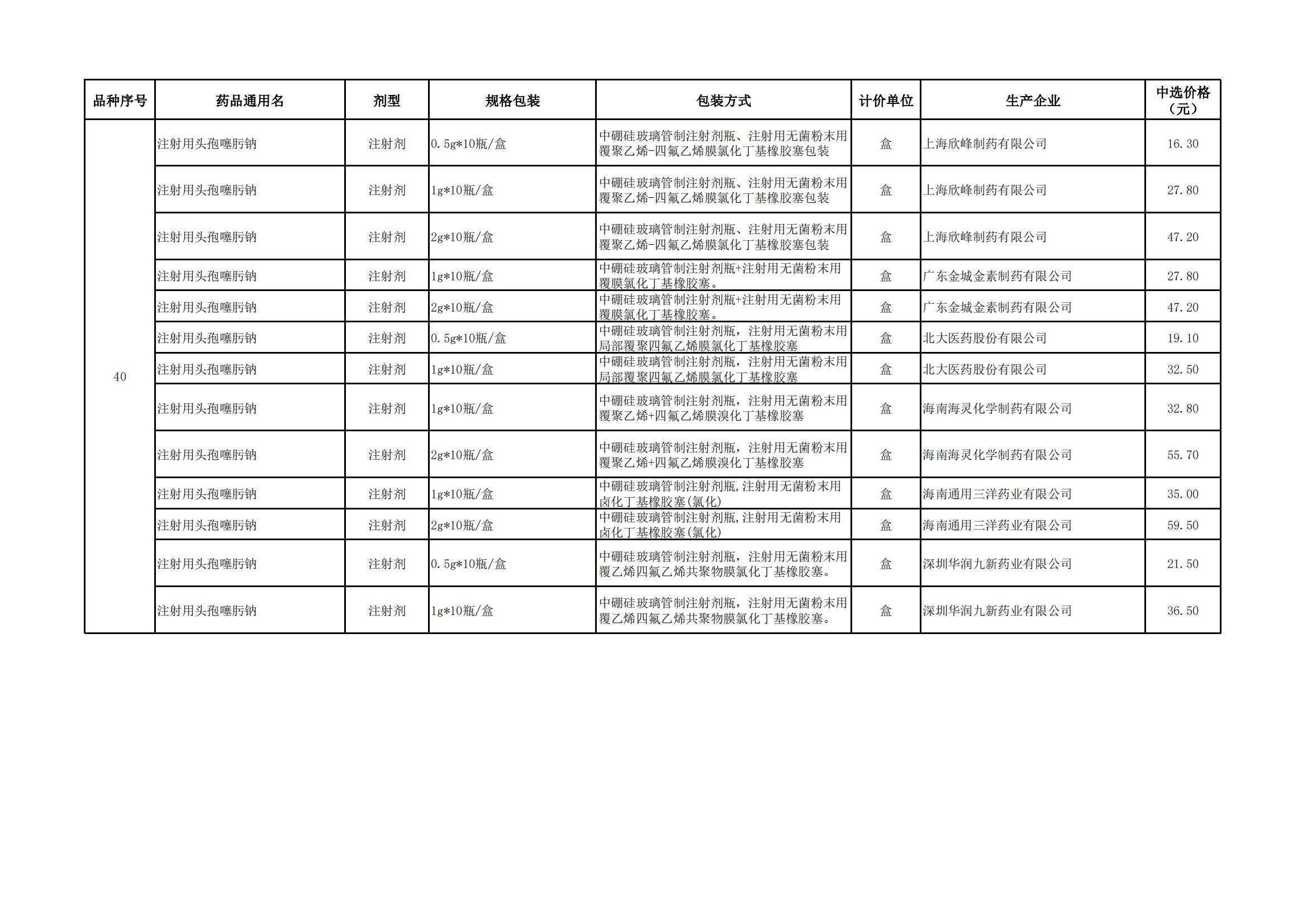 | 品种序号 | 药品通用名 | 剂型 | 规格包装 | 包装方式 | 计价单位 | 生产企业 | 中选价格（元） |
|---|---|---|---|---|---|---|---|
| 40 | 注射用头孢噻肟钠 | 注射剂 | 0.5g*10瓶/盒 | 中硼硅玻璃管制注射剂瓶、注射用无菌粉末用覆聚乙烯-四氟乙烯膜氯化丁基橡胶塞包装 | 盒 | 上海欣峰制药有限公司 | 16.30 |
| | 注射用头孢噻肟钠 | 注射剂 | 1g*10瓶/盒 | 中硼硅玻璃管制注射剂瓶、注射用无菌粉末用覆聚乙烯-四氟乙烯膜氯化丁基橡胶塞包装 | 盒 | 上海欣峰制药有限公司 | 27.80 |
| | 注射用头孢噻肟钠 | 注射剂 | 2g*10瓶/盒 | 中硼硅玻璃管制注射剂瓶、注射用无菌粉末用覆聚乙烯-四氟乙烯膜氯化丁基橡胶塞包装 | 盒 | 上海欣峰制药有限公司 | 47.20 |
| | 注射用头孢噻肟钠 | 注射剂 | 1g*10瓶/盒 | 中硼硅玻璃管制注射剂瓶+注射用无菌粉末用覆膜氯化丁基橡胶塞。 | 盒 | 广东金城金素制药有限公司 | 27.80 |
| | 注射用头孢噻肟钠 | 注射剂 | 2g*10瓶/盒 | 中硼硅玻璃管制注射剂瓶+注射用无菌粉末用覆膜氯化丁基橡胶塞。 | 盒 | 广东金城金素制药有限公司 | 47.20 |
| | 注射用头孢噻肟钠 | 注射剂 | 0.5g*10瓶/盒 | 中硼硅玻璃管制注射剂瓶，注射用无菌粉末用局部覆聚四氟乙烯膜氯化丁基橡胶塞 | 盒 | 北大医药股份有限公司 | 19.10 |
| | 注射用头孢噻肟钠 | 注射剂 | 1g*10瓶/盒 | 中硼硅玻璃管制注射剂瓶，注射用无菌粉末用局部覆聚四氟乙烯膜氯化丁基橡胶塞 | 盒 | 北大医药股份有限公司 | 32.50 |
| | 注射用头孢噻肟钠 | 注射剂 | 1g*10瓶/盒 | 中硼硅玻璃管制注射剂瓶，注射用无菌粉末用覆聚乙烯+四氟乙烯膜溴化丁基橡胶塞 | 盒 | 海南海灵化学制药有限公司 | 32.80 |
| | 注射用头孢噻肟钠 | 注射剂 | 2g*10瓶/盒 | 中硼硅玻璃管制注射剂瓶，注射用无菌粉末用覆聚乙烯+四氟乙烯膜溴化丁基橡胶塞 | 盒 | 海南海灵化学制药有限公司 | 55.70 |
| | 注射用头孢噻肟钠 | 注射剂 | 1g*10瓶/盒 | 中硼硅玻璃管制注射剂瓶,注射用无菌粉末用卤化丁基橡胶塞(氯化) | 盒 | 海南通用三洋药业有限公司 | 35.00 |
| | 注射用头孢噻肟钠 | 注射剂 | 2g*10瓶/盒 | 中硼硅玻璃管制注射剂瓶,注射用无菌粉末用卤化丁基橡胶塞(氯化) | 盒 | 海南通用三洋药业有限公司 | 59.50 |
| | 注射用头孢噻肟钠 | 注射剂 | 0.5g*10瓶/盒 | 中硼硅玻璃管制注射剂瓶，注射用无菌粉末用覆乙烯四氟乙烯共聚物膜氯化丁基橡胶塞。 | 盒 | 深圳华润九新药业有限公司 | 21.50 |
| | 注射用头孢噻肟钠 | 注射剂 | 1g*10瓶/盒 | 中硼硅玻璃管制注射剂瓶，注射用无菌粉末用覆乙烯四氟乙烯共聚物膜氯化丁基橡胶塞。 | 盒 | 深圳华润九新药业有限公司 | 36.50 |